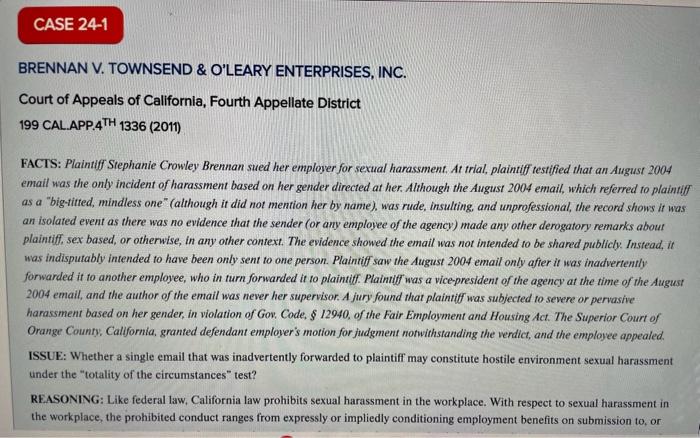 CASE 24-1

BRENNAN V. TOWNSEND & O'LEARY ENTERPRISES, INC.

Court of Appeals of California, Fourth Appellate District

199 CAL.APP.4$^{TH}$ 1336 (2011)

FACTS: Plaintiff Stephanie Crowley Brennan sued her employer for sexual harassment. At trial, plaintiff testified that an August 2004 email was the only incident of harassment based on her gender directed at her. Although the August 2004 email, which referred to plaintiff as a "big-titted, mindless one" (although it did not mention her by name), was rude, insulting, and unprofessional, the record shows it was an isolated event as there was no evidence that the sender (or any employee of the agency) made any other derogatory remarks about plaintiff, sex based, or otherwise, in any other context. The evidence showed the email was not intended to be shared publicly. Instead, it was indisputably intended to have been only sent to one person. Plaintiff saw the August 2004 email only after it was inadvertently forwarded it to another employee, who in turn forwarded it to plaintiff. Plaintiff was a vice-president of the agency at the time of the August 2004 email, and the author of the email was never her supervisor. A jury found that plaintiff was subjected to severe or pervasive harassment based on her gender, in violation of Gov. Code, § 12940, of the Fair Employment and Housing Act. The Superior Court of Orange County, California, granted defendant employer's motion for judgment notwithstanding the verdict, and the employee appealed.

ISSUE: Whether a single email that was inadvertently forwarded to plaintiff may constitute hostile environment sexual harassment under the "totality of the circumstances" test?

REASONING: Like federal law, California law prohibits sexual harassment in the workplace. With respect to sexual harassment in the workplace, the prohibited conduct ranges from expressly or impliedly conditioning employment benefits on submission to, or